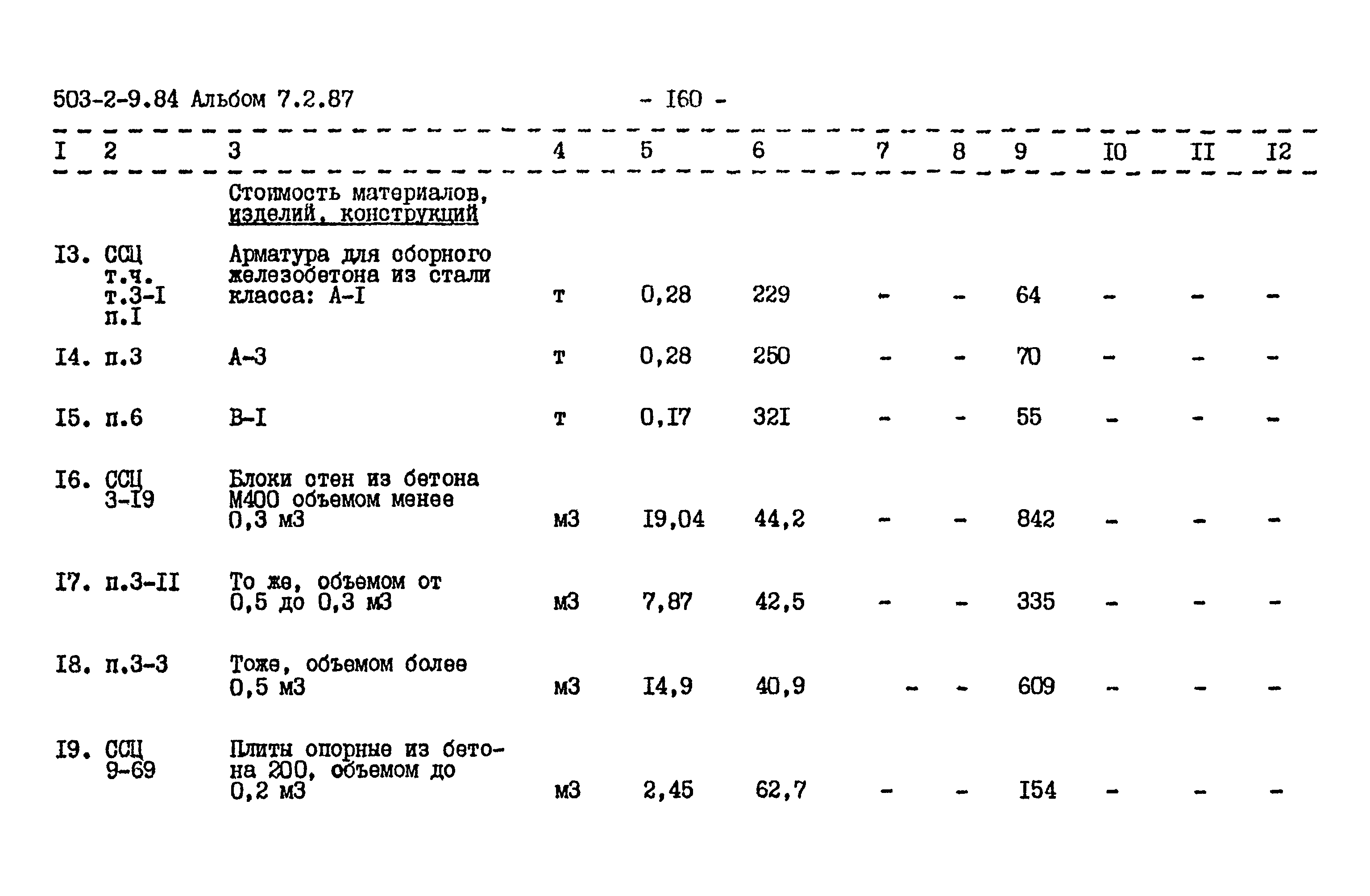 503-2-9.84 Альбом 7.2.87 - I60 -

| I | 2 | 3 | 4 | 5 | 6 | 7 | 8 | 9 | I0 | II | I2 |
|---|---|---|---|---|---|---|---|---|---|---|---|
| | | Стоимость материалов, изделий, конструкций | | | | | | | | | |
| I3. | ССЦ т.ч. т.3-I п.I | Арматура для сборного железобетона из стали класса: А-I | т | 0,28 | 229 | - | - | 64 | - | - | - |
| I4. | п.3 | А-3 | т | 0,28 | 250 | - | - | 70 | - | - | - |
| I5. | п.6 | В-I | т | 0,I7 | 32I | - | - | 55 | - | - | - |
| I6. | ССЦ 3-I9 | Блоки стен из бетона М400 объемом менее 0,3 м3 | м3 | I9,04 | 44,2 | - | - | 842 | - | - | - |
| I7. | п.3-II | То же, объемом от 0,5 до 0,3 м3 | м3 | 7,87 | 42,5 | - | - | 335 | - | - | - |
| I8. | п.3-3 | Тоже, объемом более 0,5 м3 | м3 | I4,9 | 40,9 | - | - | 609 | - | - | - |
| I9. | ССЦ 9-69 | Плиты опорные из бетона 200, объемом до 0,2 м3 | м3 | 2,45 | 62,7 | - | - | I54 | - | - | - |